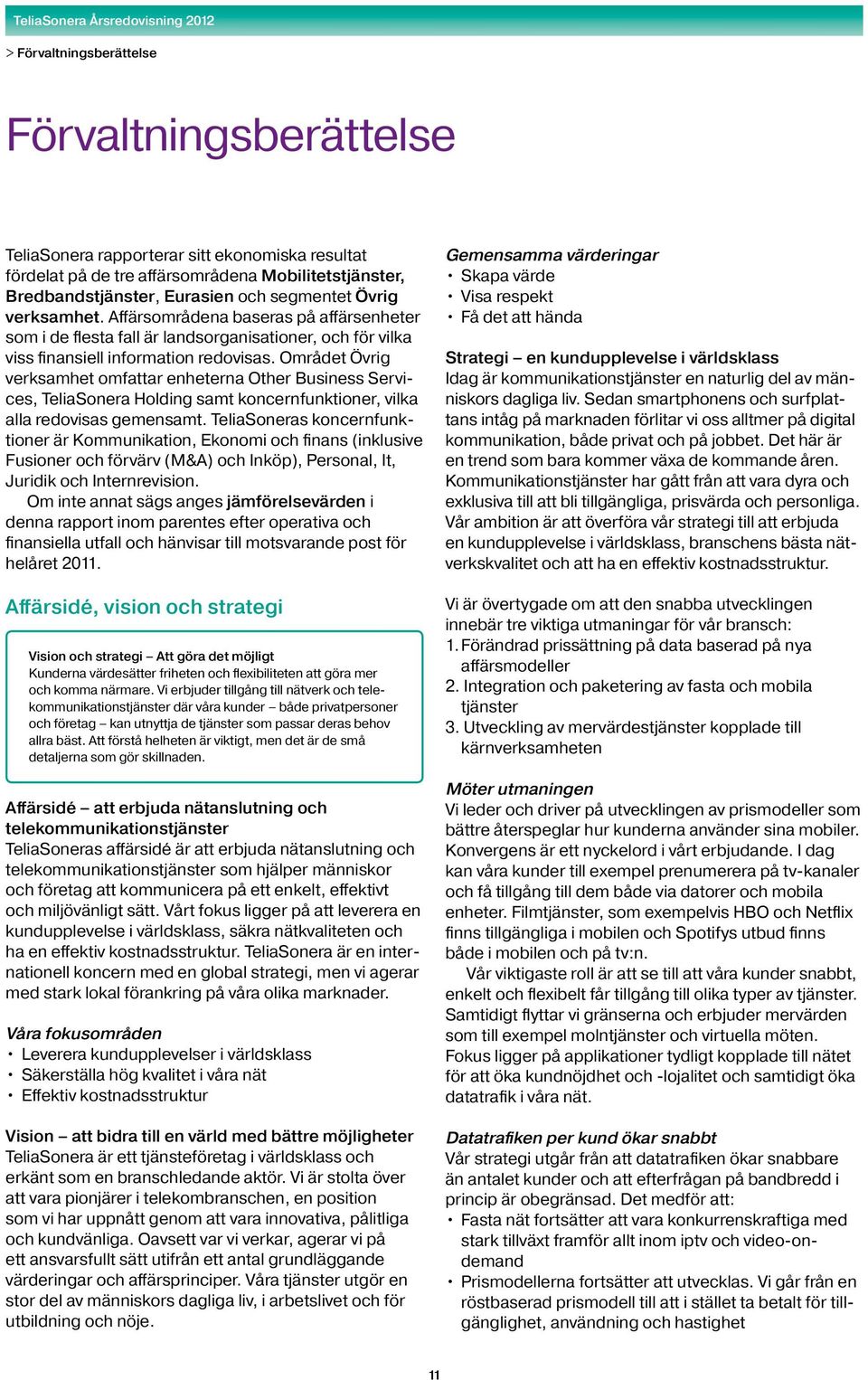 TeliaSonera Årsredovisning 2012

> Förvaltningsberättelse

Förvaltningsberättelse

TeliaSonera rapporterar sitt ekonomiska resultat fördelat på de tre affärsområdena Mobilitetstjänster, Bredbandstjänster, Eurasien och segmentet Övrig verksamhet. Affärsområdena baseras på affärsenheter som i de flesta fall är landsorganisationer, och för vilka viss finansiell information redovisas. Området Övrig verksamhet omfattar enheterna Other Business Services, TeliaSonera Holding samt koncernfunktioner, vilka alla redovisas gemensamt. TeliaSoneras koncernfunktioner är Kommunikation, Ekonomi och finans (inklusive Fusioner och förvärv (M&A) och Inköp), Personal, It, Juridik och Internrevision.

Om inte annat sägs anges jämförelsevärden i denna rapport inom parentes efter operativa och finansiella utfall och hänvisar till motsvarande post för helåret 2011.

Affärsidé, vision och strategi

Vision och strategi – Att göra det möjligt
Kunderna värdesätter friheten och flexibiliteten att göra mer och komma närmare. Vi erbjuder tillgång till nätverk och telekommunikationstjänster där våra kunder – både privatpersoner och företag – kan utnyttja de tjänster som passar deras behov allra bäst. Att förstå helheten är viktigt, men det är de små detaljerna som gör skillnaden.

Affärsidé – att erbjuda nätanslutning och telekommunikationstjänster
TeliaSoneras affärsidé är att erbjuda nätanslutning och telekommunikationstjänster som hjälper människor och företag att kommunicera på ett enkelt, effektivt och miljövänligt sätt. Vårt fokus ligger på att leverera en kundupplevelse i världsklass, säkra nätkvaliteten och ha en effektiv kostnadsstruktur. TeliaSonera är en internationell koncern med en global strategi, men vi agerar med stark lokal förankring på våra olika marknader.

Våra fokusområden
• Leverera kundupplevelser i världsklass
• Säkerställa hög kvalitet i våra nät
• Effektiv kostnadsstruktur

Vision – att bidra till en värld med bättre möjligheter
TeliaSonera är ett tjänsteföretag i världsklass och erkänt som en branschledande aktör. Vi är stolta över att vara pionjärer i telekombranschen, en position som vi har uppnått genom att vara innovativa, pålitliga och kundvänliga. Oavsett var vi verkar, agerar vi på ett ansvarsfullt sätt utifrån ett antal grundläggande värderingar och affärsprinciper. Våra tjänster utgör en stor del av människors dagliga liv, i arbetslivet och för utbildning och nöje.

Gemensamma värderingar
• Skapa värde
• Visa respekt
• Få det att hända

Strategi – en kundupplevelse i världsklass
Idag är kommunikationstjänster en naturlig del av människors dagliga liv. Sedan smartphonens och surfplattans intåg på marknaden förlitar vi oss alltmer på digital kommunikation, både privat och på jobbet. Det här är en trend som bara kommer växa de kommande åren. Kommunikationstjänster har gått från att vara dyra och exklusiva till att bli tillgängliga, prisvärda och personliga. Vår ambition är att överföra vår strategi till att erbjuda en kundupplevelse i världsklass, branschens bästa nätverkskvalitet och att ha en effektiv kostnadsstruktur.

Vi är övertygade om att den snabba utvecklingen innebär tre viktiga utmaningar för vår bransch:
1. Förändrad prissättning på data baserad på nya affärsmodeller
2. Integration och paketering av fasta och mobila tjänster
3. Utveckling av mervärdestjänster kopplade till kärnverksamheten

Möter utmaningen
Vi leder och driver på utvecklingen av prismodeller som bättre återspeglar hur kunderna använder sina mobiler. Konvergens är ett nyckelord i vårt erbjudande. I dag kan våra kunder till exempel prenumerera på tv-kanaler och få tillgång till dem både via datorer och mobila enheter. Filmtjänster, som exempelvis HBO och Netflix finns tillgängliga i mobilen och Spotifys utbud finns både i mobilen och på tv:n.

Vår viktigaste roll är att se till att våra kunder snabbt, enkelt och flexibelt får tillgång till olika typer av tjänster. Samtidigt flyttar vi gränserna och erbjuder mervärden som till exempel molntjänster och virtuella möten. Fokus ligger på applikationer tydligt kopplade till nätet för att öka kundnöjdhet och -lojalitet och samtidigt öka datatrafik i våra nät.

Datatrafiken per kund ökar snabbt
Vår strategi utgår från att datatrafiken ökar snabbare än antalet kunder och att efterfrågan på bandbredd i princip är obegränsad. Det medför att:
• Fasta nät fortsätter att vara konkurrenskraftiga med stark tillväxt framför allt inom iptv och video-on-demand
• Prismodellerna fortsätter att utvecklas. Vi går från en röstbaserad prismodell till att i stället ta betalt för tillgänglighet, användning och hastighet

11